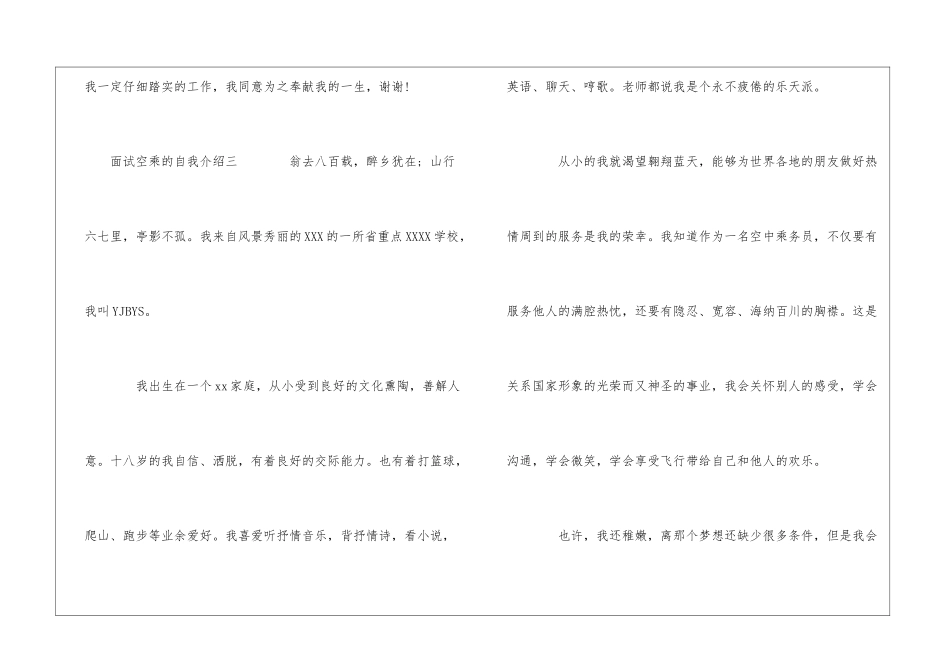 我一定仔细踏实的工作，我同意为之奉献我的一生，谢谢!

面试空乘的自我介绍三 翁去八百载，醉乡犹在；山行六七里，亭影不孤。我来自风景秀丽的XXX的一所省重点XXXX学校，我叫YJBYS。

我出生在一个xx家庭，从小受到良好的文化熏陶，善解人意。十八岁的我自信、洒脱，有着良好的交际能力。也有着打篮球，爬山、跑步等业余爱好。我喜爱听抒情音乐，背抒情诗，看小说，英语、聊天、哼歌。老师都说我是个永不疲倦的乐天派。

从小的我就渴望翱翔蓝天，能够为世界各地的朋友做好热情周到的服务是我的荣幸。我知道作为一名空中乘务员，不仅要有服务他人的满腔热忱，还要有隐忍、宽容、海纳百川的胸襟。这是关系国家形象的光荣而又神圣的事业，我会关怀别人的感受，学会沟通，学会微笑，学会享受飞行带给自己和他人的欢乐。

也许，我还稚嫩，离那个梦想还缺少很多条件，但是我会